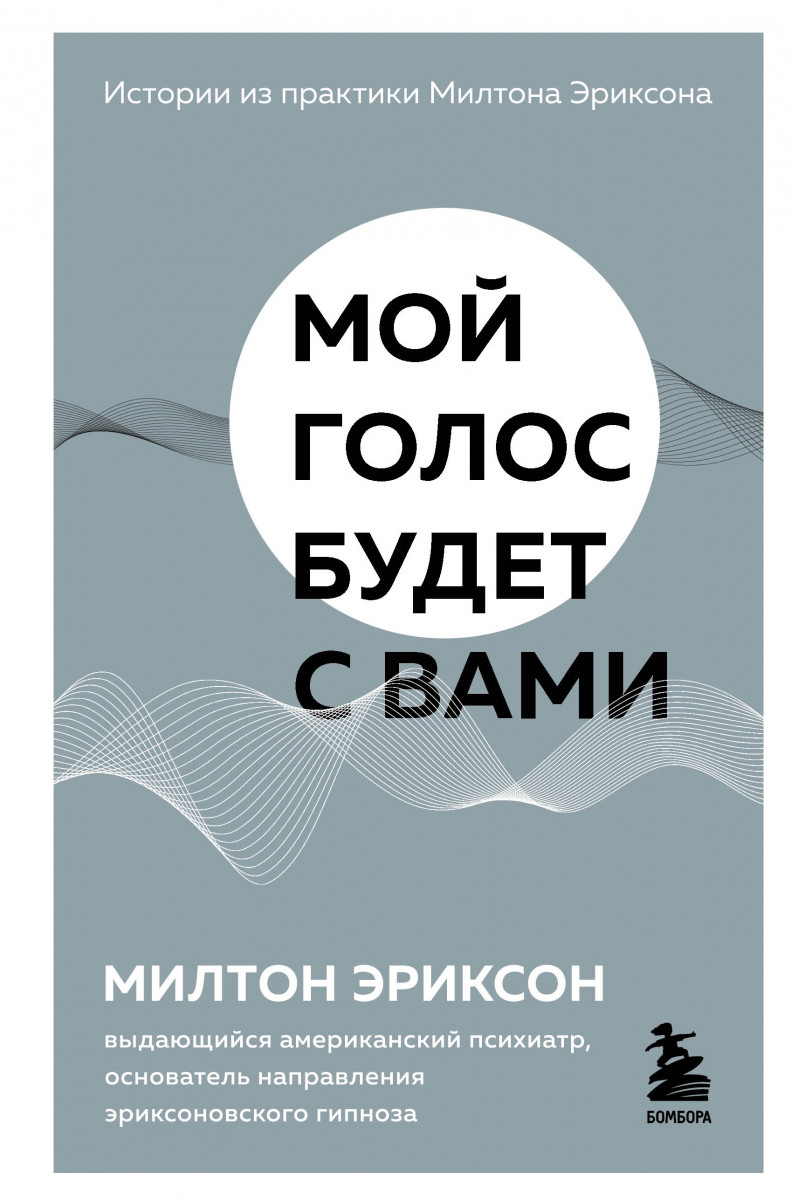 Истории из практики Милтона Эриксона

МОЙ ГОЛОС БУДЕТ С ВАМИ

МИЛТОН ЭРИКСОН

выдающийся американский психиатр, основатель направления эриксоновского гипноза

БОМБОРА